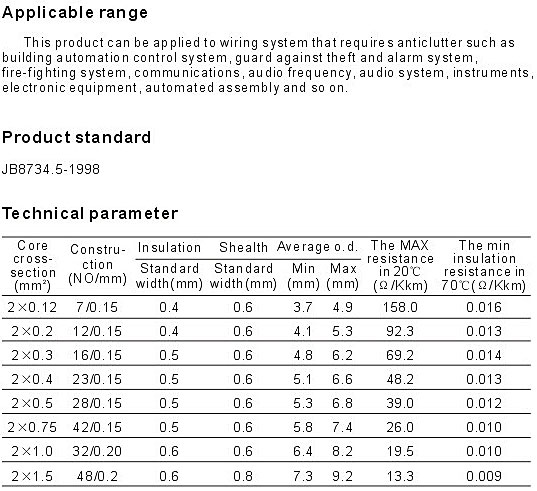 Applicable range

This product can be applied to wiring system that requires anticlutter such as building automation control system, guard against theft and alarm system, fire-fighting system, communications, audio frequency, audio system, instruments, electronic equipment, automated assembly and so on.

Product standard

JB8734.5-1998

Technical parameter

| Core cross-section (mm²) | Construction (NO/mm) | Insulation Standard width(mm) | Shealth Standard width(mm) | Average o.d. Min (mm) | Average o.d. Max (mm) | The MAX resistance in 20℃ (Ω/Kkm) | The min insulation resistance in 70℃(Ω/Kkm) |
|---|---|---|---|---|---|---|---|
| 2×0.12 | 7/0.15 | 0.4 | 0.6 | 3.7 | 4.9 | 158.0 | 0.016 |
| 2×0.2 | 12/0.15 | 0.4 | 0.6 | 4.1 | 5.3 | 92.3 | 0.013 |
| 2×0.3 | 16/0.15 | 0.5 | 0.6 | 4.8 | 6.2 | 69.2 | 0.014 |
| 2×0.4 | 23/0.15 | 0.5 | 0.6 | 5.1 | 6.6 | 48.2 | 0.013 |
| 2×0.5 | 28/0.15 | 0.5 | 0.6 | 5.3 | 6.8 | 39.0 | 0.012 |
| 2×0.75 | 42/0.15 | 0.5 | 0.6 | 5.8 | 7.4 | 26.0 | 0.010 |
| 2×1.0 | 32/0.20 | 0.6 | 0.6 | 6.4 | 8.2 | 19.5 | 0.010 |
| 2×1.5 | 48/0.2 | 0.6 | 0.8 | 7.3 | 9.2 | 13.3 | 0.009 |